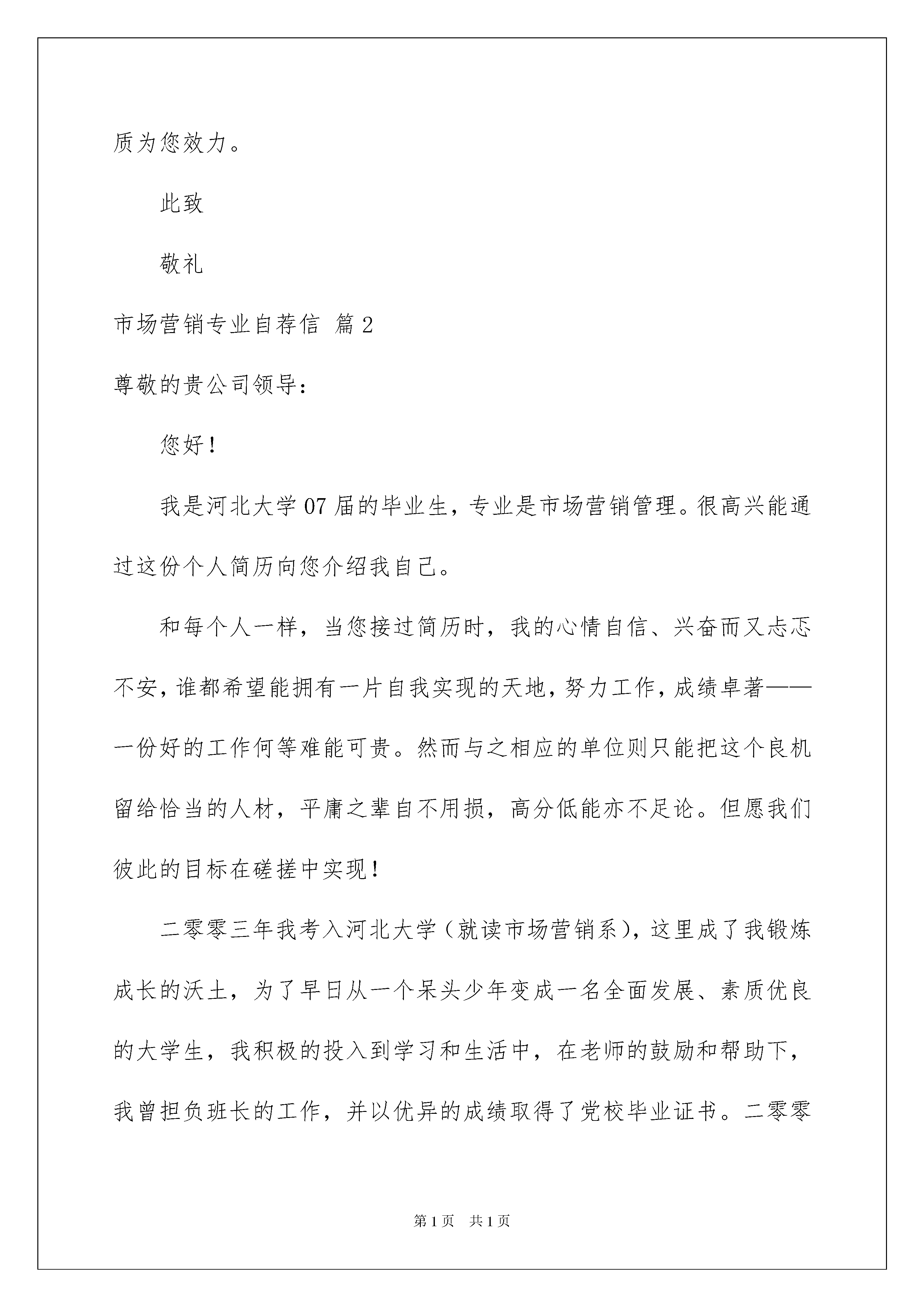 质为您效力。

此致

敬礼

市场营销专业自荐信 篇2

尊敬的贵公司领导：

您好！

我是河北大学07届的毕业生，专业是市场营销管理。很高兴能通过这份个人简历向您介绍我自己。

和每个人一样，当您接过简历时，我的心情自信、兴奋而又忐忑不安，谁都希望能拥有一片自我实现的天地，努力工作，成绩卓著——一份好的工作何等难能可贵。然而与之相应的单位则只能把这个良机留给恰当的人材，平庸之辈自不用损，高分低能亦不足论。但愿我们彼此的目标在磋搓中实现！

二零零三年我考入河北大学（就读市场营销系），这里成了我锻炼成长的沃土，为了早日从一个呆头少年变成一名全面发展、素质优良的大学生，我积极的投入到学习和生活中，在老师的鼓励和帮助下，我曾担负班长的工作，并以优异的成绩取得了党校毕业证书。二零零

第1页 共1页